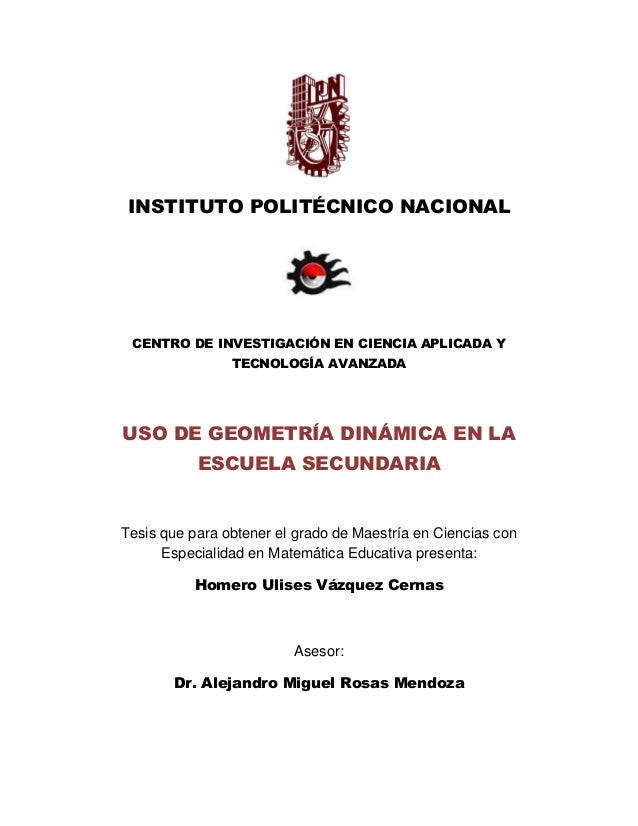 IPN

INSTITUTO POLITÉCNICO NACIONAL

CENTRO DE INVESTIGACIÓN EN CIENCIA APLICADA Y TECNOLOGÍA AVANZADA

USO DE GEOMETRÍA DINÁMICA EN LA ESCUELA SECUNDARIA

Tesis que para obtener el grado de Maestría en Ciencias con Especialidad en Matemática Educativa presenta:

Homero Ulises Vázquez Cernas

Asesor:

Dr. Alejandro Miguel Rosas Mendoza